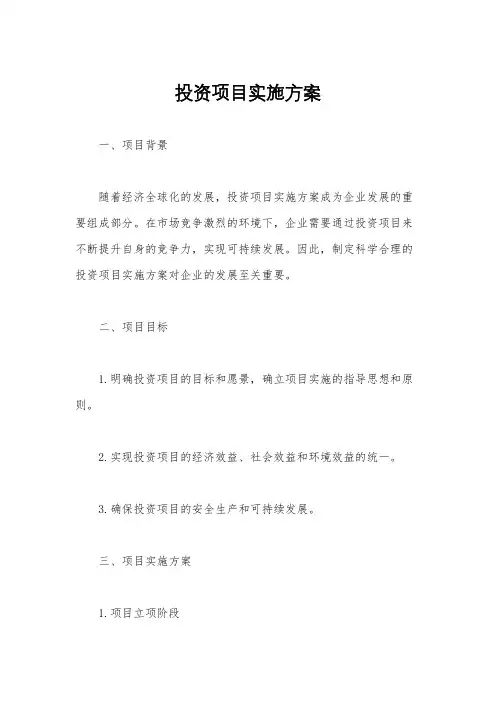 投资项目实施方案

一、项目背景

随着经济全球化的发展，投资项目实施方案成为企业发展的重要组成部分。在市场竞争激烈的环境下，企业需要通过投资项目来不断提升自身的竞争力，实现可持续发展。因此，制定科学合理的投资项目实施方案对企业的发展至关重要。

二、项目目标

1. 明确投资项目的目标和愿景，确立项目实施的指导思想和原则。

2. 实现投资项目的经济效益、社会效益和环境效益的统一。

3. 确保投资项目的安全生产和可持续发展。

三、项目实施方案

1. 项目立项阶段